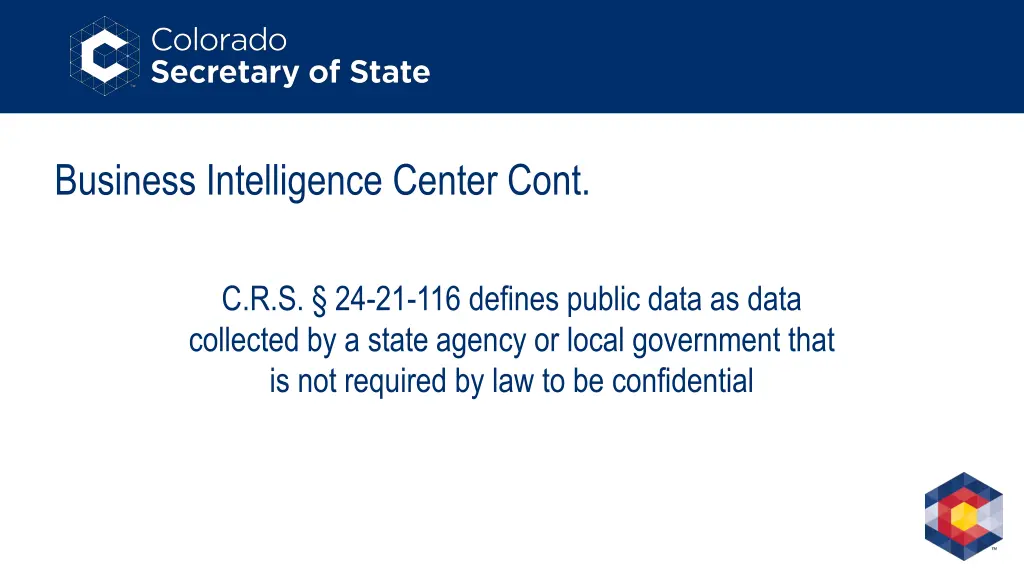 Colorado
Secretary of State

Business Intelligence Center Cont.

C.R.S. § 24-21-116 defines public data as data collected by a state agency or local government that is not required by law to be confidential